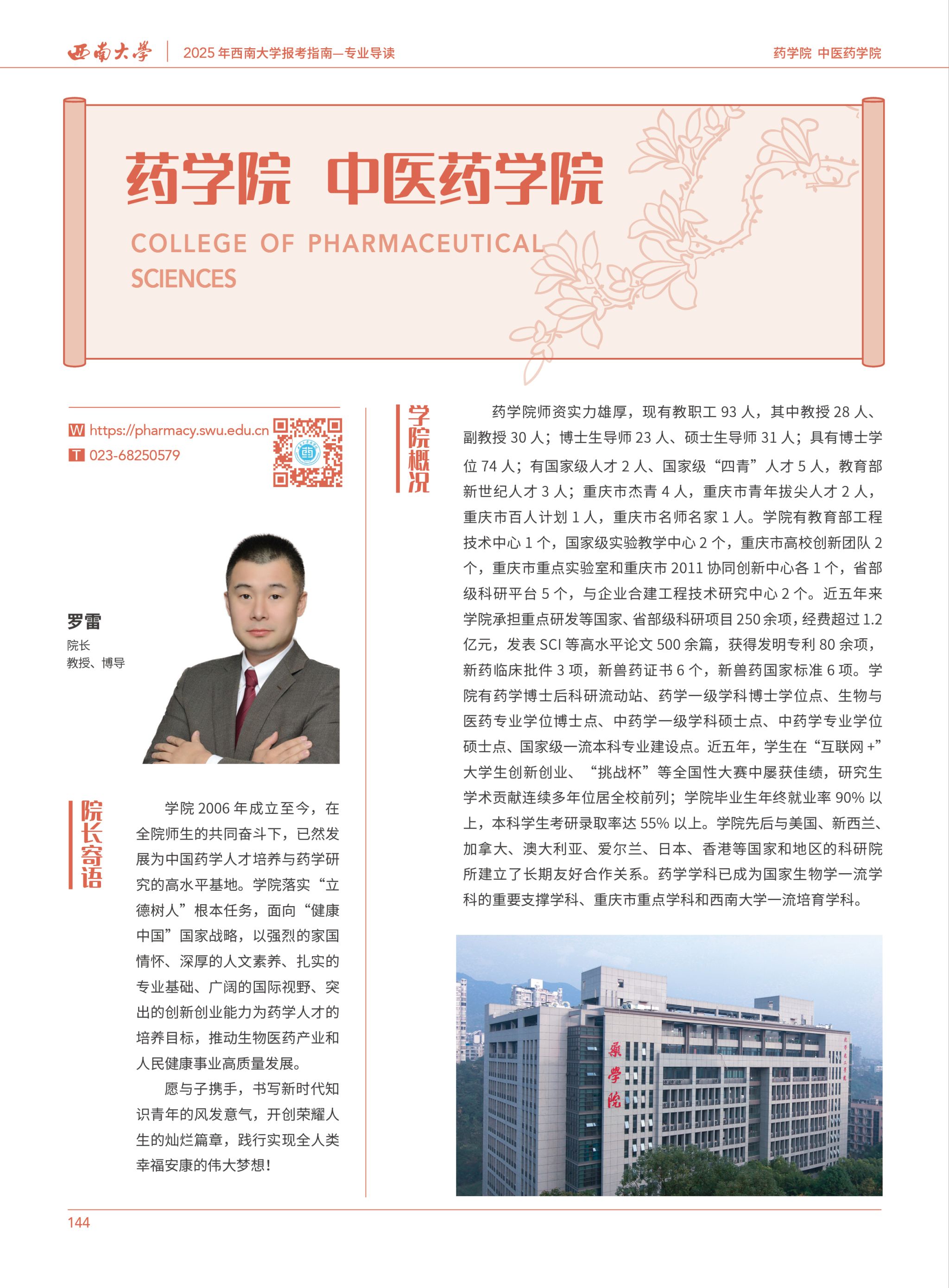 西南大学 | 2025 年西南大学报考指南—专业导读 药学院 中医药学院

药学院 中医药学院

COLLEGE OF PHARMACEUTICAL SCIENCES

W https://pharmacy.swu.edu.cn
T 023-68250579

罗雷
院长
教授、博导

院长寄语

学院 2006 年成立至今，在全院师生的共同奋斗下，已然发展为中国药学人才培养与药学研究的高水平基地。学院落实“立德树人”根本任务，面向“健康中国”国家战略，以强烈的家国情怀、深厚的人文素养、扎实的专业基础、广阔的国际视野、突出的创新创业能力为药学人才的培养目标，推动生物医药产业和人民健康事业高质量发展。

愿与子携手，书写新时代知识青年的风发意气，开创荣耀人生的灿烂篇章，践行实现全人类幸福安康的伟大梦想！

学院概况

药学院师资实力雄厚，现有教职工 93 人，其中教授 28 人、副教授 30 人；博士生导师 23 人、硕士生导师 31 人；具有博士学位 74 人；有国家级人才 2 人、国家级“四青”人才 5 人，教育部新世纪人才 3 人；重庆市杰青 4 人，重庆市青年拔尖人才 2 人，重庆市百人计划 1 人，重庆市名师名家 1 人。学院有教育部工程技术中心 1 个，国家级实验教学中心 2 个，重庆市高校创新团队 2 个，重庆市重点实验室和重庆市 2011 协同创新中心各 1 个，省部级科研平台 5 个，与企业合建工程技术研究中心 2 个。近五年来学院承担重点研发等国家、省部级科研项目 250 余项，经费超过 1.2 亿元，发表 SCI 等高水平论文 500 余篇，获得发明专利 80 余项，新药临床批件 3 项，新兽药证书 6 个，新兽药国家标准 6 项。学院有药学博士后科研流动站、药学一级学科博士学位点、生物与医药专业学位博士点、中药学一级学科硕士点、中药学专业学位硕士点、国家级一流本科专业建设点。近五年，学生在“互联网 +”大学生创新创业、“挑战杯”等全国性大赛中屡获佳绩，研究生学术贡献连续多年位居全校前列；学院毕业生年终就业率 90% 以上，本科学生考研录取率达 55% 以上。学院先后与美国、新西兰、加拿大、澳大利亚、爱尔兰、日本、香港等国家和地区的科研院所建立了长期友好合作关系。药学学科已成为国家生物学一流学科的重要支撑学科、重庆市重点学科和西南大学一流培育学科。

藥學院

144